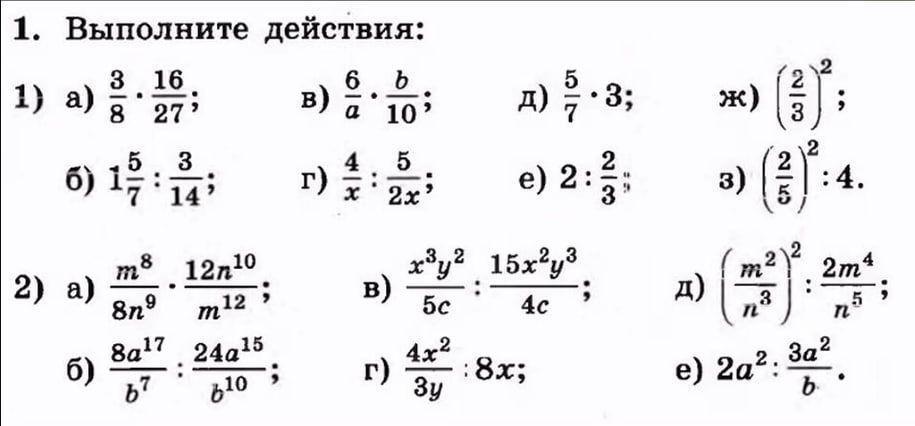 1. Выполните действия:

1) а) $\frac{3}{8} \cdot \frac{16}{27}$;  в) $\frac{6}{a} \cdot \frac{b}{10}$;  д) $\frac{5}{7} \cdot 3$;  ж) $\left(\frac{2}{3}\right)^2$;

б) $1\frac{5}{7} : \frac{3}{14}$;  г) $\frac{4}{x} : \frac{5}{2x}$;  е) $2 : \frac{2}{3}$;  з) $\left(\frac{2}{5}\right)^2 : 4$.

2) а) $\frac{m^8}{8n^9} \cdot \frac{12n^{10}}{m^{12}}$;  в) $\frac{x^3y^2}{5c} : \frac{15x^2y^3}{4c}$;  д) $\left(\frac{m^2}{n^3}\right)^2 : \frac{2m^4}{n^5}$;

б) $\frac{8a^{17}}{b^7} : \frac{24a^{15}}{b^{10}}$;  г) $\frac{4x^2}{3y} : 8x$;  е) $2a^2 : \frac{3a^2}{b}$.